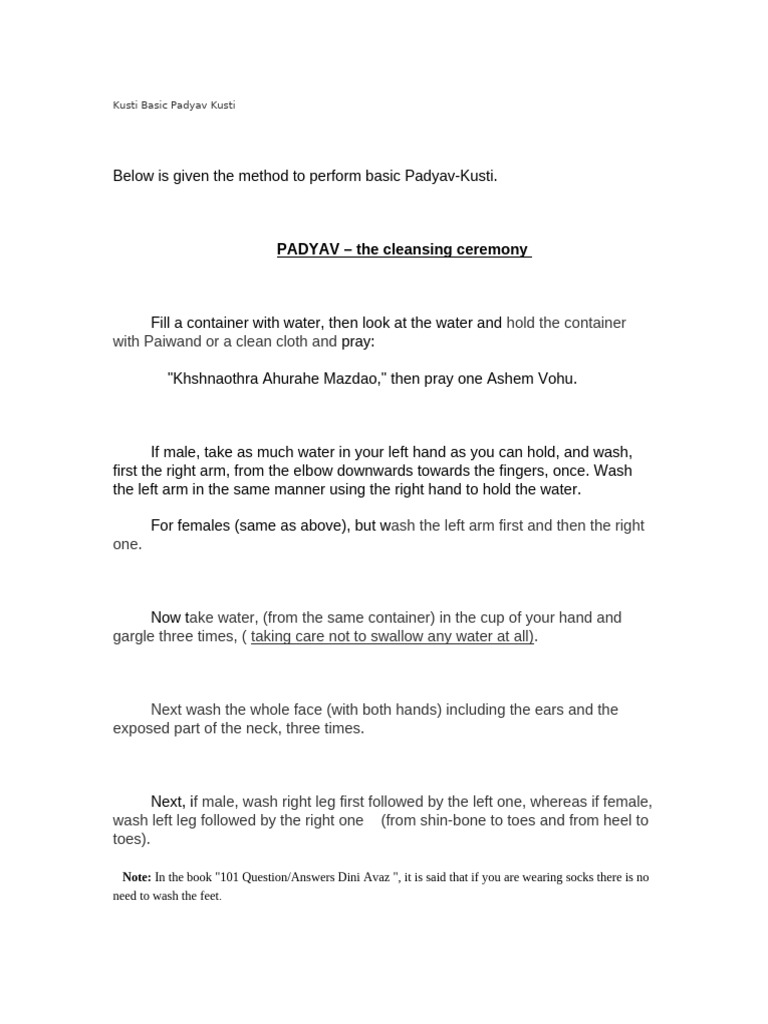 Kusti Basic Padyav Kusti

Below is given the method to perform basic Padyav-Kusti.

PADYAV – the cleansing ceremony

Fill a container with water, then look at the water and hold the container with Paiwand or a clean cloth and pray:

"Khshnaothra Ahurahe Mazdao," then pray one Ashem Vohu.

If male, take as much water in your left hand as you can hold, and wash, first the right arm, from the elbow downwards towards the fingers, once. Wash the left arm in the same manner using the right hand to hold the water.

For females (same as above), but wash the left arm first and then the right one.

Now take water, (from the same container) in the cup of your hand and gargle three times, ( taking care not to swallow any water at all).

Next wash the whole face (with both hands) including the ears and the exposed part of the neck, three times.

Next, if male, wash right leg first followed by the left one, whereas if female, wash left leg followed by the right one (from shin-bone to toes and from heel to toes).

Note: In the book "101 Question/Answers Dini Avaz ", it is said that if you are wearing socks there is no need to wash the feet.